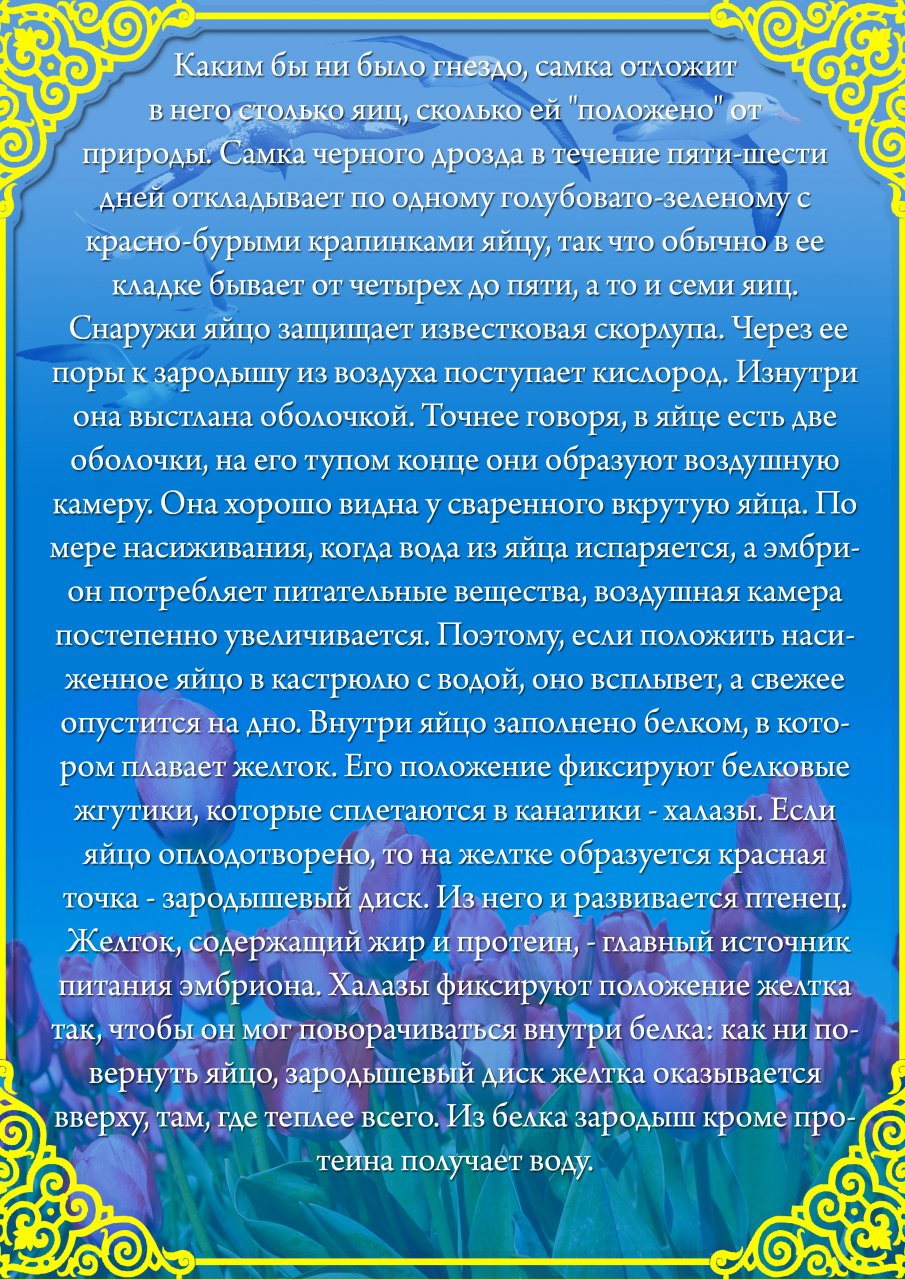 Каким бы ни было гнездо, самка отложит в него столько яиц, сколько ей "положено" от природы. Самка черного дрозда в течение пяти-шести дней откладывает по одному голубовато-зеленому с красно-бурыми крапинками яйцу, так что обычно в ее кладке бывает от четырех до пяти, а то и семи яиц.

Снаружи яйцо защищает известковая скорлупа. Через ее поры к зародышу из воздуха поступает кислород. Изнутри она выстлана оболочкой. Точнее говоря, в яйце есть две оболочки, на его тупом конце они образуют воздушную камеру. Она хорошо видна у сваренного вкрутую яйца. По мере насиживания, когда вода из яйца испаряется, а эмбрион потребляет питательные вещества, воздушная камера постепенно увеличивается. Поэтому, если положить насиженное яйцо в кастрюлю с водой, оно всплывет, а свежее опустится на дно. Внутри яйцо заполнено белком, в котором плавает желток. Его положение фиксируют белковые жгутики, которые сплетаются в канатики - халазы. Если яйцо оплодотворено, то на желтке образуется красная точка - зародышевый диск. Из него и развивается птенец.

Желток, содержащий жир и протеин, - главный источник питания эмбриона. Халазы фиксируют положение желтка так, чтобы он мог поворачиваться внутри белка: как ни повернуть яйцо, зародышевый диск желтка оказывается вверху, там, где теплее всего. Из белка зародыш кроме протеина получает воду.